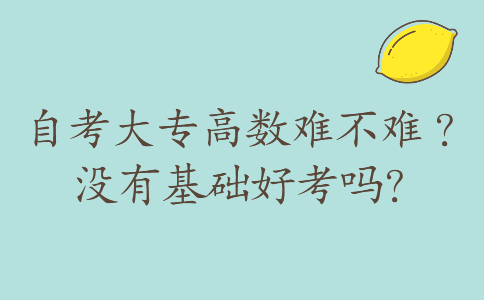 自考大专高数难不难？
没有基础好考吗?